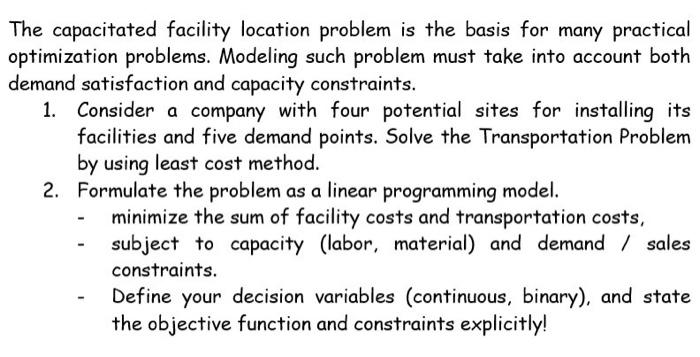 The capacitated facility location problem is the basis for many practical optimization problems. Modeling such problem must take into account both demand satisfaction and capacity constraints.

1. Consider a company with four potential sites for installing its facilities and five demand points. Solve the Transportation Problem by using least cost method.
2. Formulate the problem as a linear programming model.
- minimize the sum of facility costs and transportation costs,
- subject to capacity (labor, material) and demand / sales constraints.
- Define your decision variables (continuous, binary), and state the objective function and constraints explicitly!